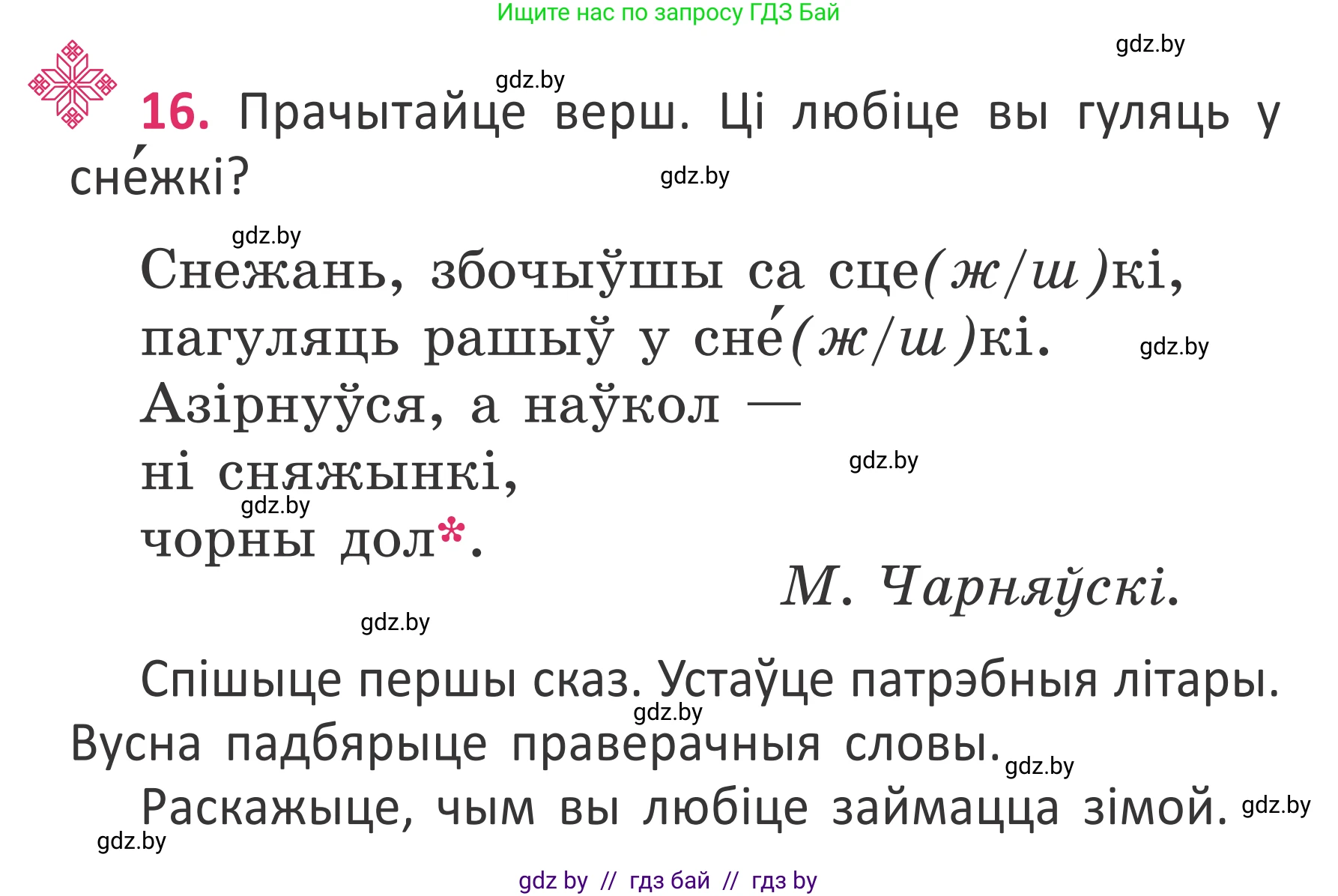 Ищите нас по запросу ГДЗ Бай

gdz.by

gdz.by

16. Прачытайце верш. Ці любіце вы гуляць у сне́жкі?

gdz.by

gdz.by

Снежань, збочыўшы са сце(ж/ш)кі,
пагуляць рашыў у сне́(ж/ш)кі.
Азірнуўся, а наўкол —
ні сняжынкі,
чорны дол*.

gdz.by

gdz.by

gdz.by

М. Чарняўскі.

gdz.by

Спішыце першы сказ. Устаўце патрэбныя літары. Вусна падбярыце праверачныя словы.

gdz.by

gdz.by

Раскажыце, чым вы любіце займацца зімой.

gdz.by

gdz.by

gdz by // гдз бай // гдз by